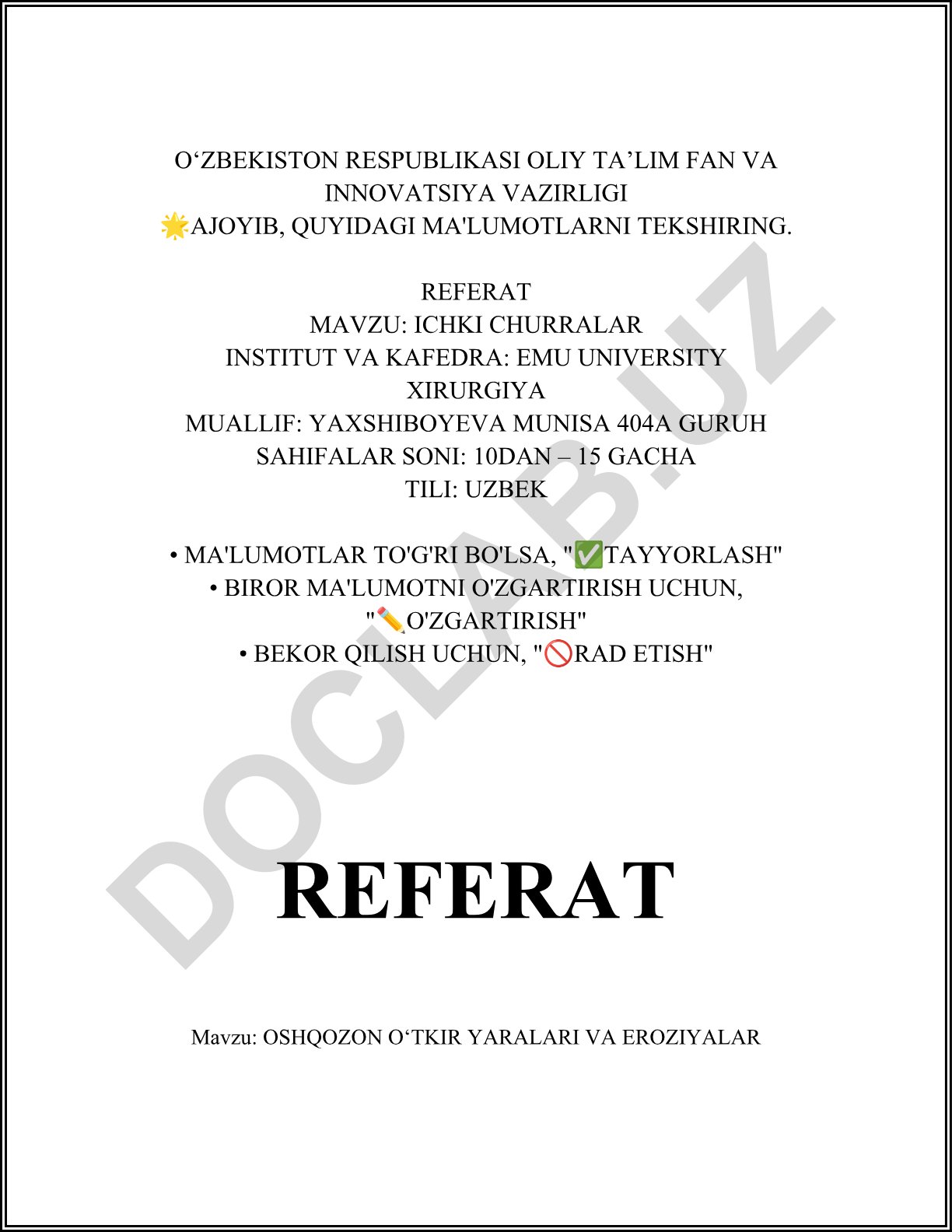 O‘ZBEKISTON RESPUBLIKASI OLIY TA’LIM FAN VA INNOVATSIYA VAZIRLIGI
🌟AJOYIB, QUYIDAGI MA'LUMOTLARNI TEKSHIRING.

REFERAT
MAVZU: ICHKI CHURRALAR
INSTITUT VA KAFEDRA: EMU UNIVERSITY XIRURGIYA
MUALLIF: YAXSHIBOYEVA MUNISA 404A GURUH
SAHIFALAR SONI: 10DAN – 15 GACHA
TILI: UZBEK

• MA'LUMOTLAR TO'G'RI BO'LSA, "✅TAYYORLASH"
• BIROR MA'LUMOTNI O'ZGARTIRISH UCHUN, "✏️O'ZGARTIRISH"
• BEKOR QILISH UCHUN, "🚫RAD ETISH"

DOCLAB.UZ

REFERAT

Mavzu: OSHQOZON O‘TKIR YARALARI VA EROZIYALAR